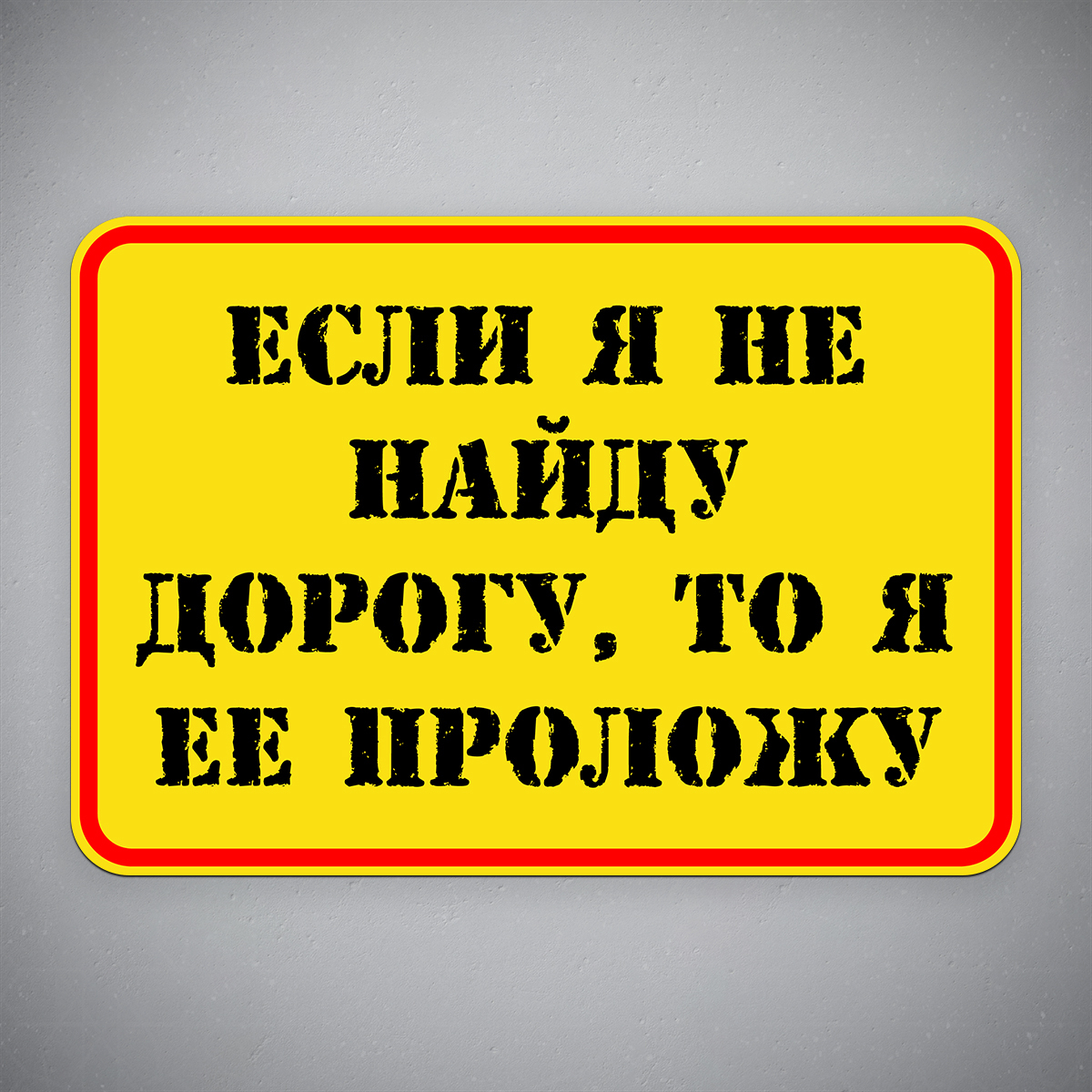 ЕСЛИ Я НЕ НАЙДУ ДОРОГУ, ТО Я ЕЕ ПРОЛОЖУ